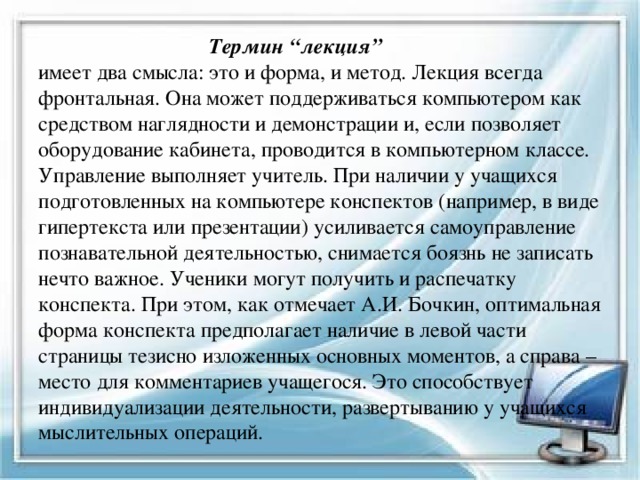 Термин “лекция”
имеет два смысла: это и форма, и метод. Лекция всегда фронтальная. Она может поддерживаться компьютером как средством наглядности и демонстрации и, если позволяет оборудование кабинета, проводится в компьютерном классе. Управление выполняет учитель. При наличии у учащихся подготовленных на компьютере конспектов (например, в виде гипертекста или презентации) усиливается самоуправление познавательной деятельностью, снимается боязнь не записать нечто важное. Ученики могут получить и распечатку конспекта. При этом, как отмечает А.И. Бочкин, оптимальная форма конспекта предполагает наличие в левой части страницы тезисно изложенных основных моментов, а справа – место для комментариев учащегося. Это способствует индивидуализации деятельности, развертыванию у учащихся мыслительных операций.